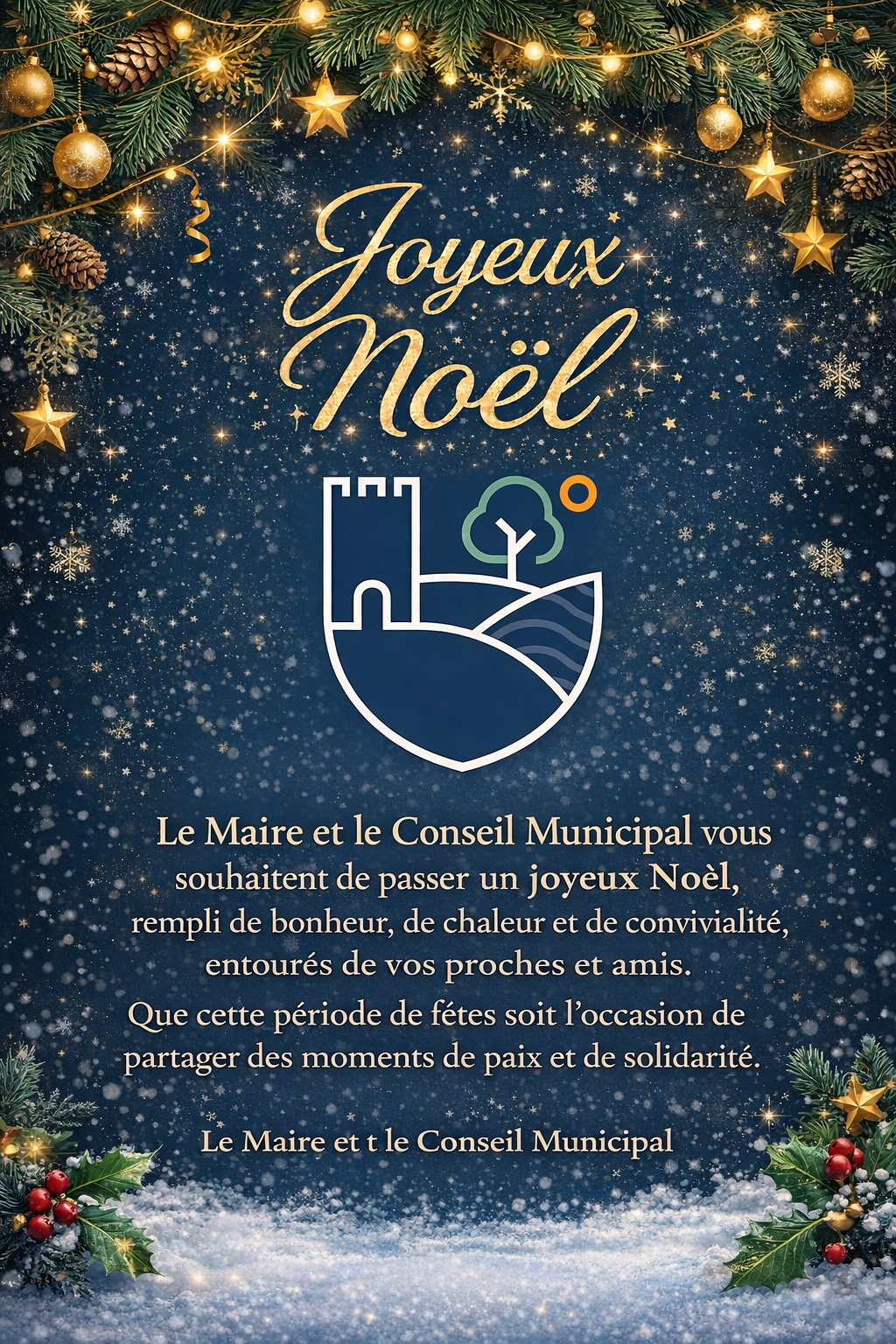 Joyeux Noël

Le Maire et le Conseil Municipal vous souhaitent de passer un joyeux Noèl, rempli de bonheur, de chaleur et de convivialité, entourés de vos proches et amis.

Que cette période de fétes soit l'occasion de partager des moments de paix et de solidarité.

Le Maire et t le Conseil Municipal